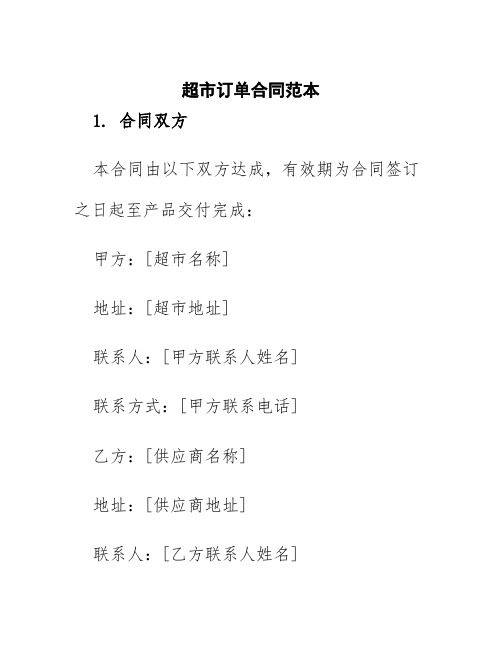 超市订单合同范本

1. 合同双方

本合同由以下双方达成，有效期为合同签订之日起至产品交付完成：

甲方：[超市名称]

地址：[超市地址]

联系人：[甲方联系人姓名]

联系方式：[甲方联系电话]

乙方：[供应商名称]

地址：[供应商地址]

联系人：[乙方联系人姓名]